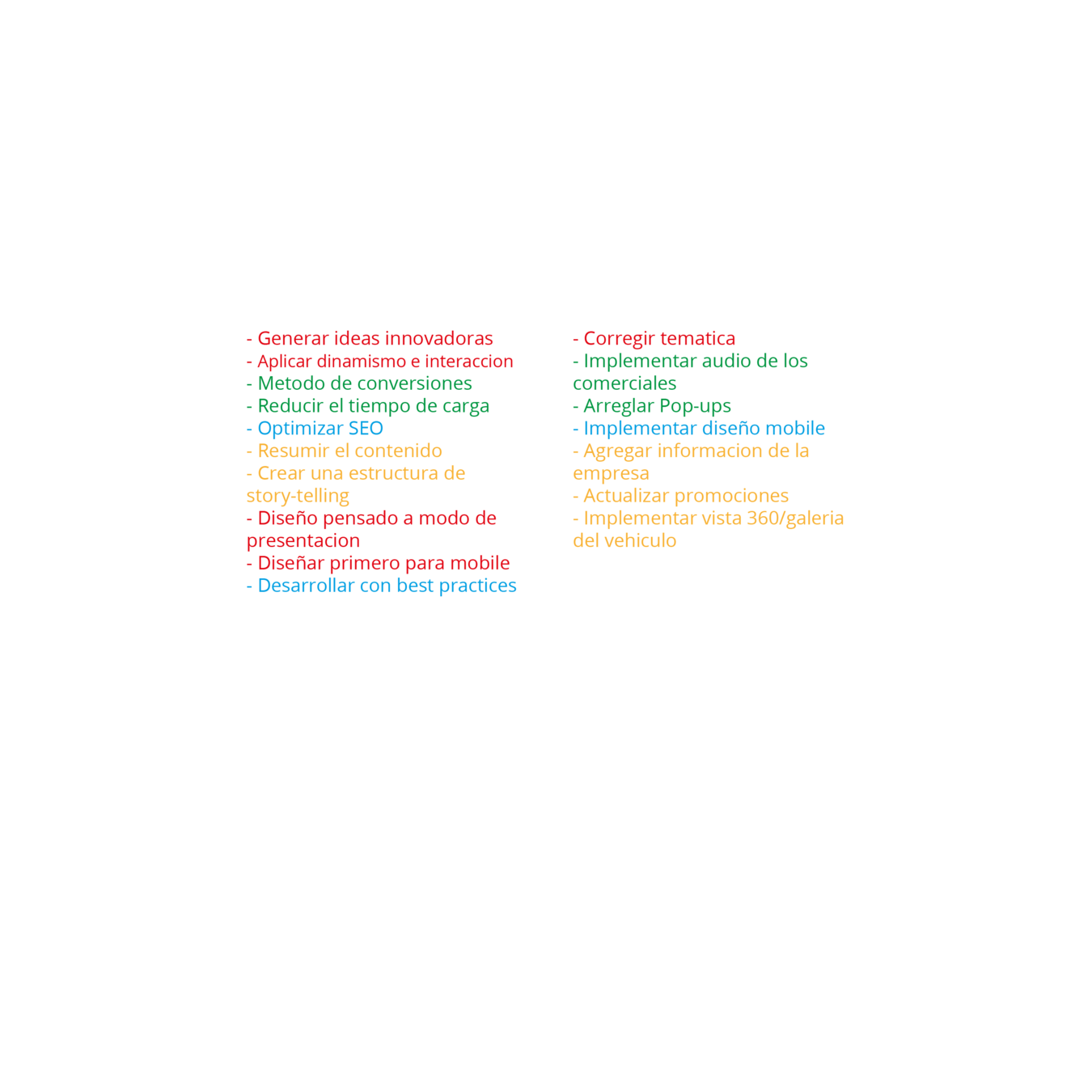 - Generar ideas innovadoras
- Aplicar dinamismo e interaccion
- Metodo de conversiones
- Reducir el tiempo de carga
- Optimizar SEO
- Resumir el contenido
- Crear una estructura de story-telling
- Diseño pensado a modo de presentacion
- Diseñar primero para mobile
- Desarrollar con best practices

- Corregir tematica
- Implementar audio de los comerciales
- Arreglar Pop-ups
- Implementar diseño mobile
- Agregar informacion de la empresa
- Actualizar promociones
- Implementar vista 360/galeria del vehiculo